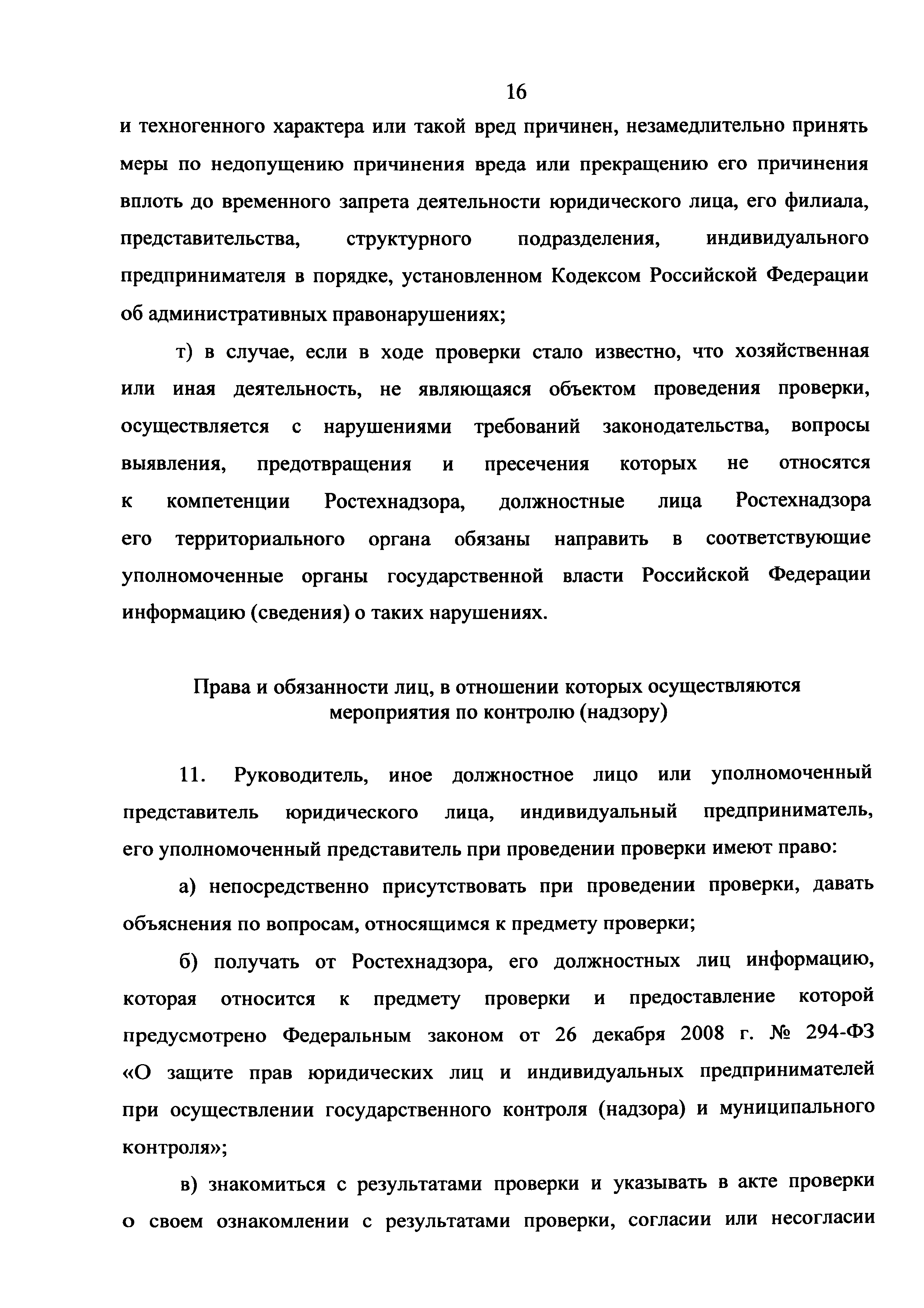 16

и техногенного характера или такой вред причинен, незамедлительно принять меры по недопущению причинения вреда или прекращению его причинения вплоть до временного запрета деятельности юридического лица, его филиала, представительства, структурного подразделения, индивидуального предпринимателя в порядке, установленном Кодексом Российской Федерации об административных правонарушениях;

т) в случае, если в ходе проверки стало известно, что хозяйственная или иная деятельность, не являющаяся объектом проведения проверки, осуществляется с нарушениями требований законодательства, вопросы выявления, предотвращения и пресечения которых не относятся к компетенции Ростехнадзора, должностные лица Ростехнадзора его территориального органа обязаны направить в соответствующие уполномоченные органы государственной власти Российской Федерации информацию (сведения) о таких нарушениях.

Права и обязанности лиц, в отношении которых осуществляются мероприятия по контролю (надзору)

11. Руководитель, иное должностное лицо или уполномоченный представитель юридического лица, индивидуальный предприниматель, его уполномоченный представитель при проведении проверки имеют право:

а) непосредственно присутствовать при проведении проверки, давать объяснения по вопросам, относящимся к предмету проверки;

б) получать от Ростехнадзора, его должностных лиц информацию, которая относится к предмету проверки и предоставление которой предусмотрено Федеральным законом от 26 декабря 2008 г. № 294-ФЗ «О защите прав юридических лиц и индивидуальных предпринимателей при осуществлении государственного контроля (надзора) и муниципального контроля»;

в) знакомиться с результатами проверки и указывать в акте проверки о своем ознакомлении с результатами проверки, согласии или несогласии